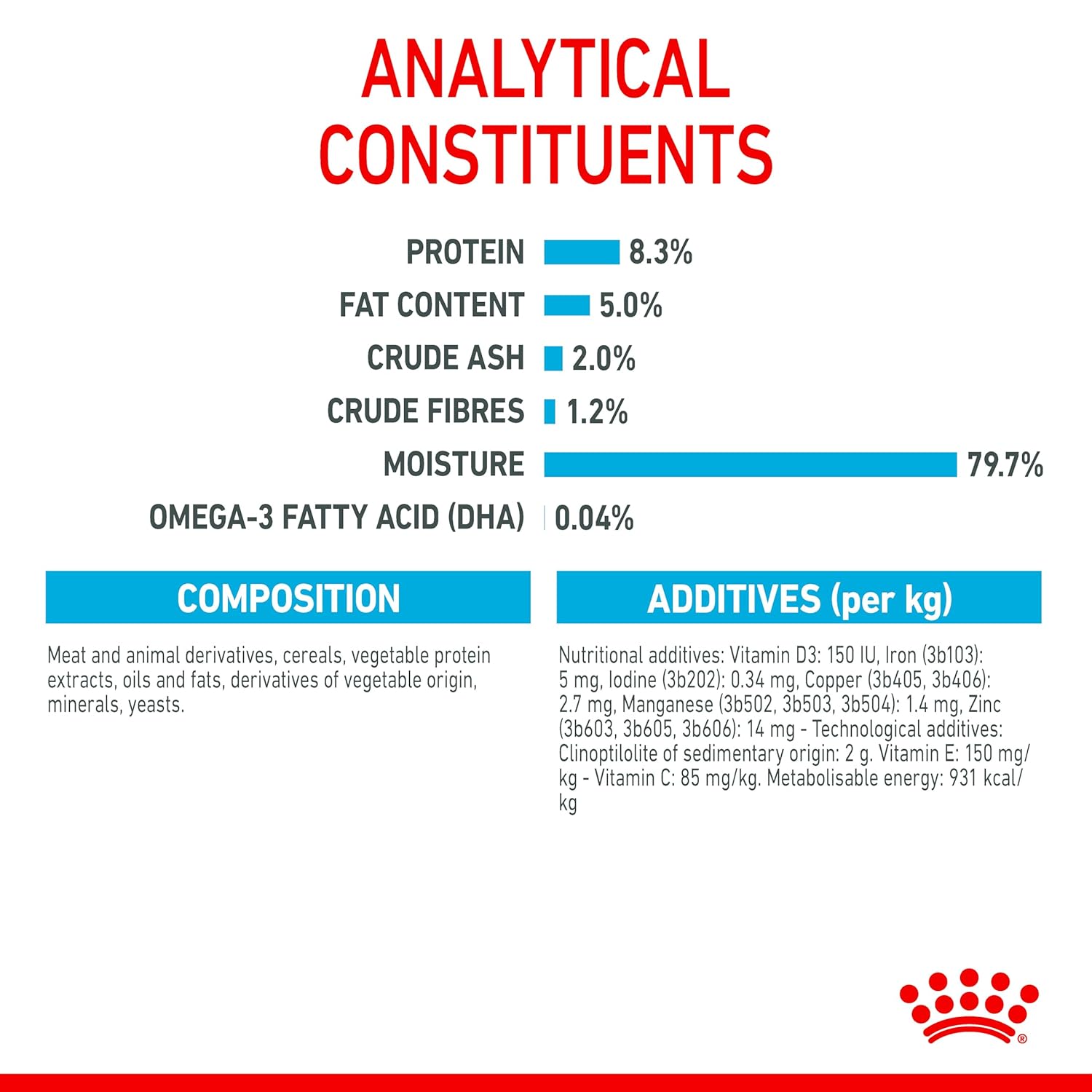 ANALYTICAL CONSTITUENTS

PROTEIN 8.3%
FAT CONTENT 5.0%
CRUDE ASH 2.0%
CRUDE FIBRES 1.2%
MOISTURE 79.7%
OMEGA-3 FATTY ACID (DHA) 0.04%

COMPOSITION

Meat and animal derivatives, cereals, vegetable protein extracts, oils and fats, derivatives of vegetable origin, minerals, yeasts.

ADDITIVES (per kg)

Nutritional additives: Vitamin D3: 150 IU, Iron (3b103): 5 mg, Iodine (3b202): 0.34 mg, Copper (3b405, 3b406): 2.7 mg, Manganese (3b502, 3b503, 3b504): 1.4 mg, Zinc (3b603, 3b605, 3b606): 14 mg - Technological additives: Clinoptilolite of sedimentary origin: 2 g. Vitamin E: 150 mg/kg - Vitamin C: 85 mg/kg. Metabolisable energy: 931 kcal/kg

®